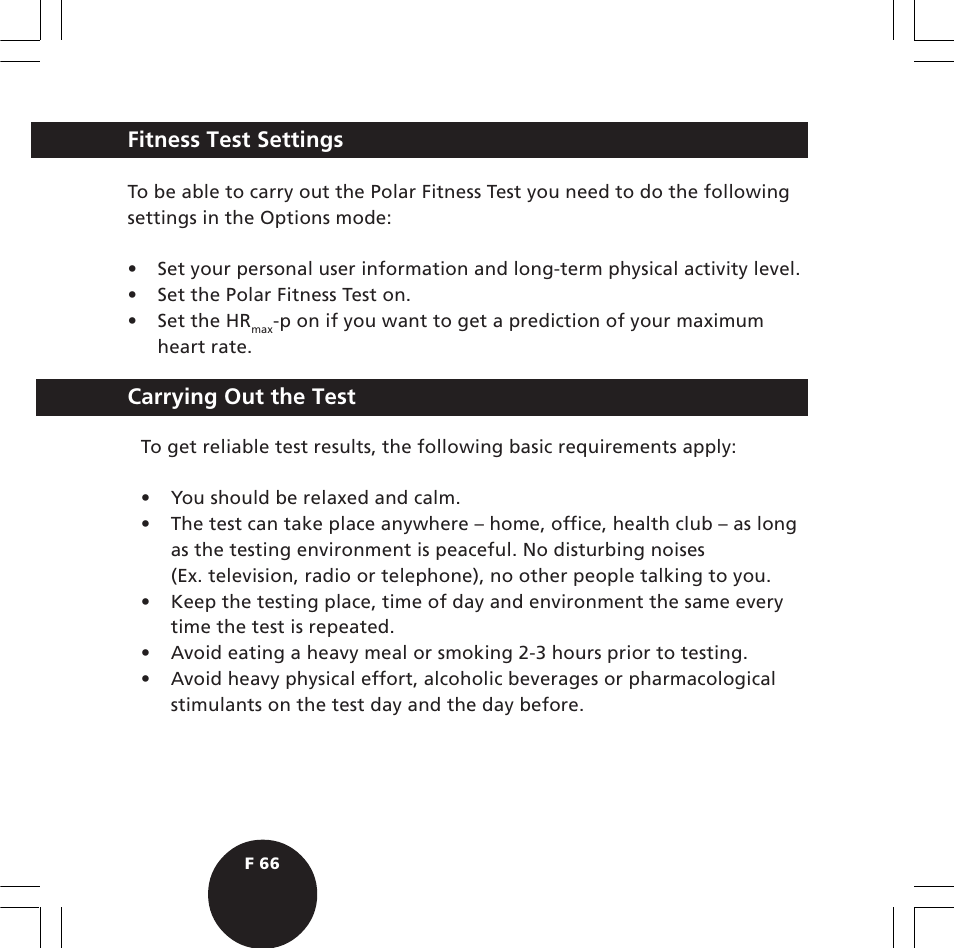 Fitness Test Settings

To be able to carry out the Polar Fitness Test you need to do the following settings in the Options mode:

• Set your personal user information and long-term physical activity level.
• Set the Polar Fitness Test on.
• Set the $HR_{max}$-p on if you want to get a prediction of your maximum heart rate.

Carrying Out the Test

To get reliable test results, the following basic requirements apply:

• You should be relaxed and calm.
• The test can take place anywhere – home, office, health club – as long as the testing environment is peaceful. No disturbing noises (Ex. television, radio or telephone), no other people talking to you.
• Keep the testing place, time of day and environment the same every time the test is repeated.
• Avoid eating a heavy meal or smoking 2-3 hours prior to testing.
• Avoid heavy physical effort, alcoholic beverages or pharmacological stimulants on the test day and the day before.

F 66